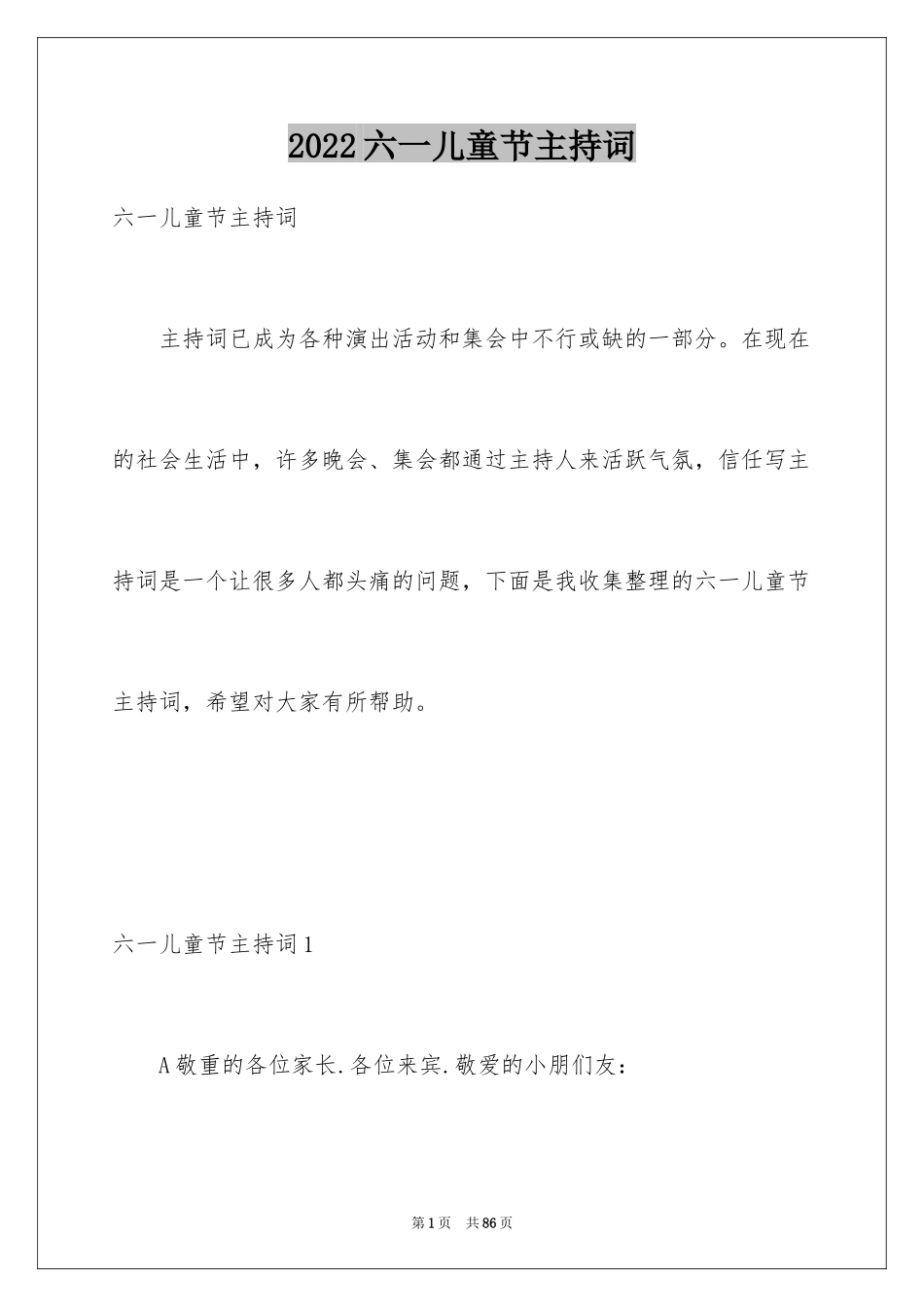 2022六一儿童节主持词

六一儿童节主持词

主持词已成为各种演出活动和集会中不行或缺的一部分。在现在的社会生活中，许多晚会、集会都通过主持人来活跃气氛，信任写主持词是一个让很多人都头痛的问题，下面是我收集整理的六一儿童节主持词，希望对大家有所帮助。

六一儿童节主持词1

A敬重的各位家长.各位来宾.敬爱的小朋们友：

第1页　共86页